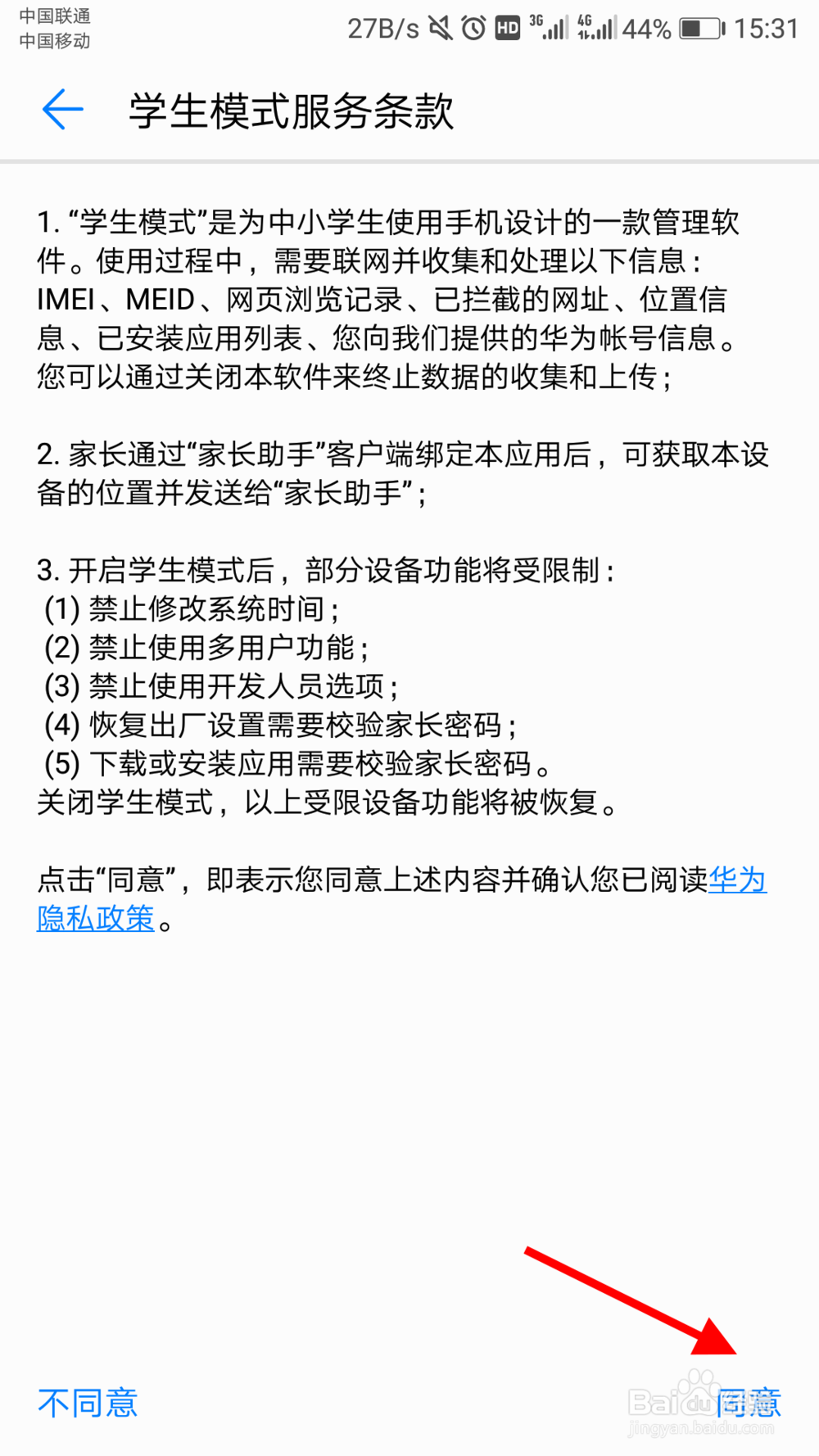 中国联通
中国移动

27B/s HD 3G 4G 44% 15:31

学生模式服务条款

1. “学生模式”是为中小学生使用手机设计的一款管理软件。使用过程中，需要联网并收集和处理以下信息：IMEI、MEID、网页浏览记录、已拦截的网址、位置信息、已安装应用列表、您向我们提供的华为帐号信息。您可以通过关闭本软件来终止数据的收集和上传；

2. 家长通过“家长助手”客户端绑定本应用后，可获取本设备的位置并发送给“家长助手”；

3. 开启学生模式后，部分设备功能将受限制：
(1) 禁止修改系统时间；
(2) 禁止使用多用户功能；
(3) 禁止使用开发人员选项；
(4) 恢复出厂设置需要校验家长密码；
(5) 下载或安装应用需要校验家长密码。
关闭学生模式，以上受限设备功能将被恢复。

点击“同意”，即表示您同意上述内容并确认您已阅读华为隐私政策。

不同意

同意

Baidu
jingyan.baidu.com